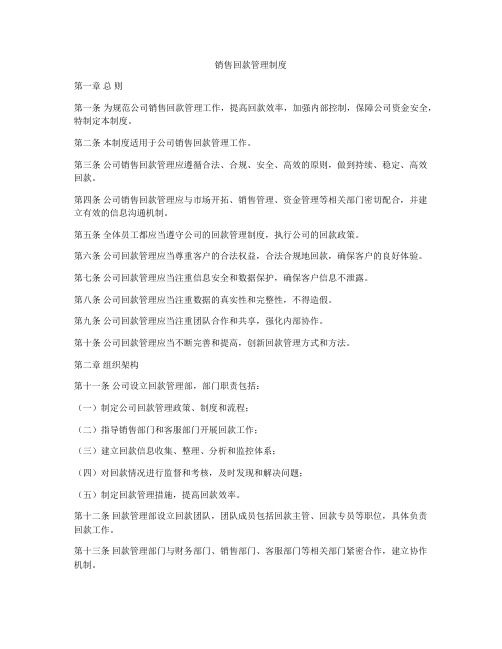 销售回款管理制度

第一章 总 则

第一条 为规范公司销售回款管理工作，提高回款效率，加强内部控制，保障公司资金安全，特制定本制度。

第二条 本制度适用于公司销售回款管理工作。

第三条 公司销售回款管理应遵循合法、合规、安全、高效的原则，做到持续、稳定、高效回款。

第四条 公司销售回款管理应与市场开拓、销售管理、资金管理等相关部门密切配合，并建立有效的信息沟通机制。

第五条 全体员工都应当遵守公司的回款管理制度，执行公司的回款政策。

第六条 公司回款管理应当尊重客户的合法权益，合法合规地回款，确保客户的良好体验。

第七条 公司回款管理应当注重信息安全和数据保护，确保客户信息不泄露。

第八条 公司回款管理应当注重数据的真实性和完整性，不得造假。

第九条 公司回款管理应当注重团队合作和共享，强化内部协作。

第十条 公司回款管理应当不断完善和提高，创新回款管理方式和方法。

第二章 组织架构

第十一条 公司设立回款管理部，部门职责包括：

（一）制定公司回款管理政策、制度和流程；

（二）指导销售部门和客服部门开展回款工作；

（三）建立回款信息收集、整理、分析和监控体系；

（四）对回款情况进行监督和考核，及时发现和解决问题；

（五）制定回款管理措施，提高回款效率。

第十二条 回款管理部设立回款团队，团队成员包括回款主管、回款专员等职位，具体负责回款工作。

第十三条 回款管理部门与财务部门、销售部门、客服部门等相关部门紧密合作，建立协作机制。